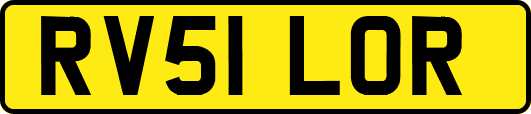 RV51 LOR